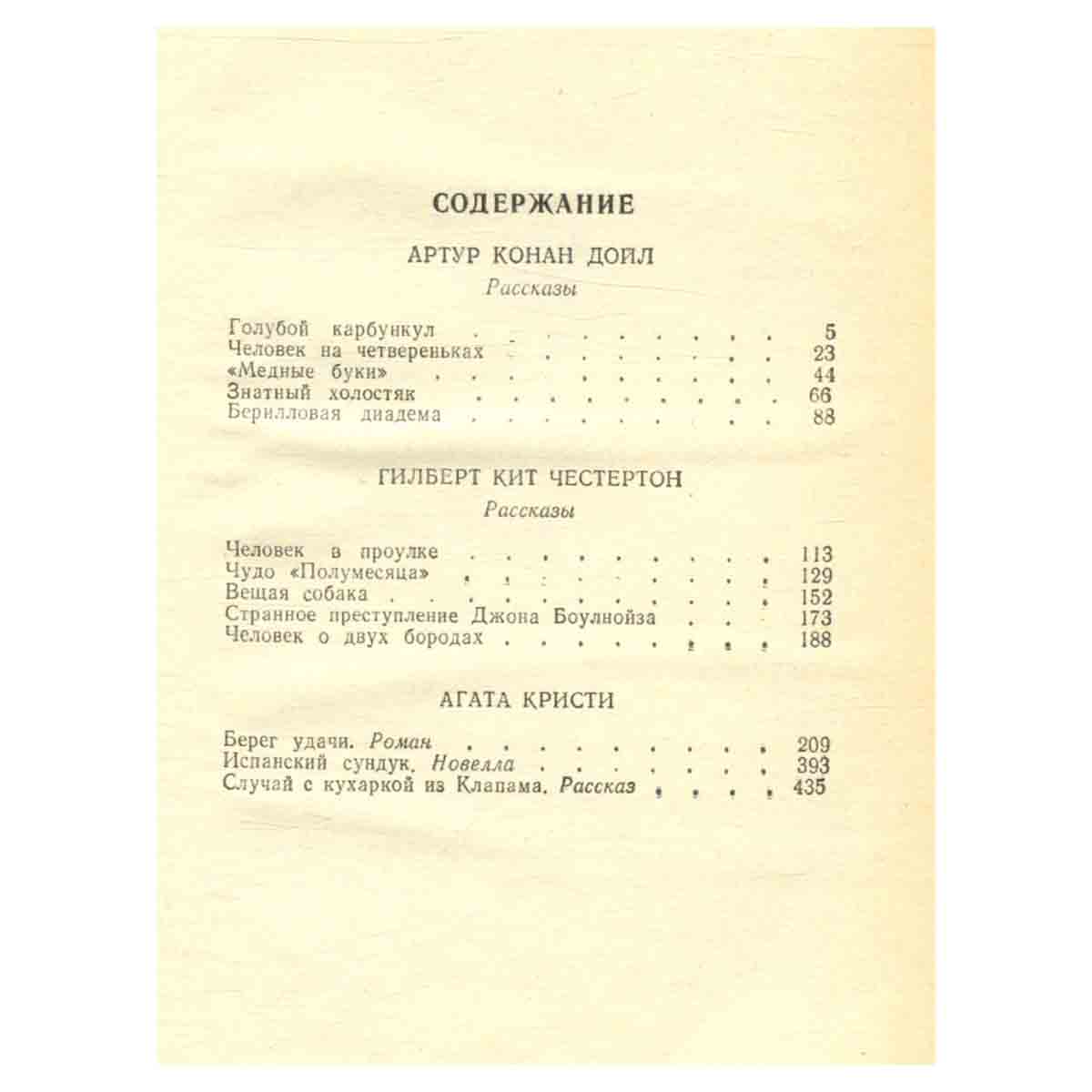 СОДЕРЖАНИЕ

АРТУР КОНАН ДОЙЛ

Рассказы

Голубой карбункул 5
Человек на четвереньках 23
«Медные буки» 44
Знатный холостяк 66
Берилловая диадема 88

ГИЛБЕРТ КИТ ЧЕСТЕРТОН

Рассказы

Человек в проулке 113
Чудо «Полумесяца» 129
Вещая собака 152
Странное преступление Джона Боулнойза 173
Человек о двух бородах 188

АГАТА КРИСТИ

Берег удачи. Роман 209
Испанский сундук. Новелла 393
Случай с кухаркой из Клапама. Рассказ 435